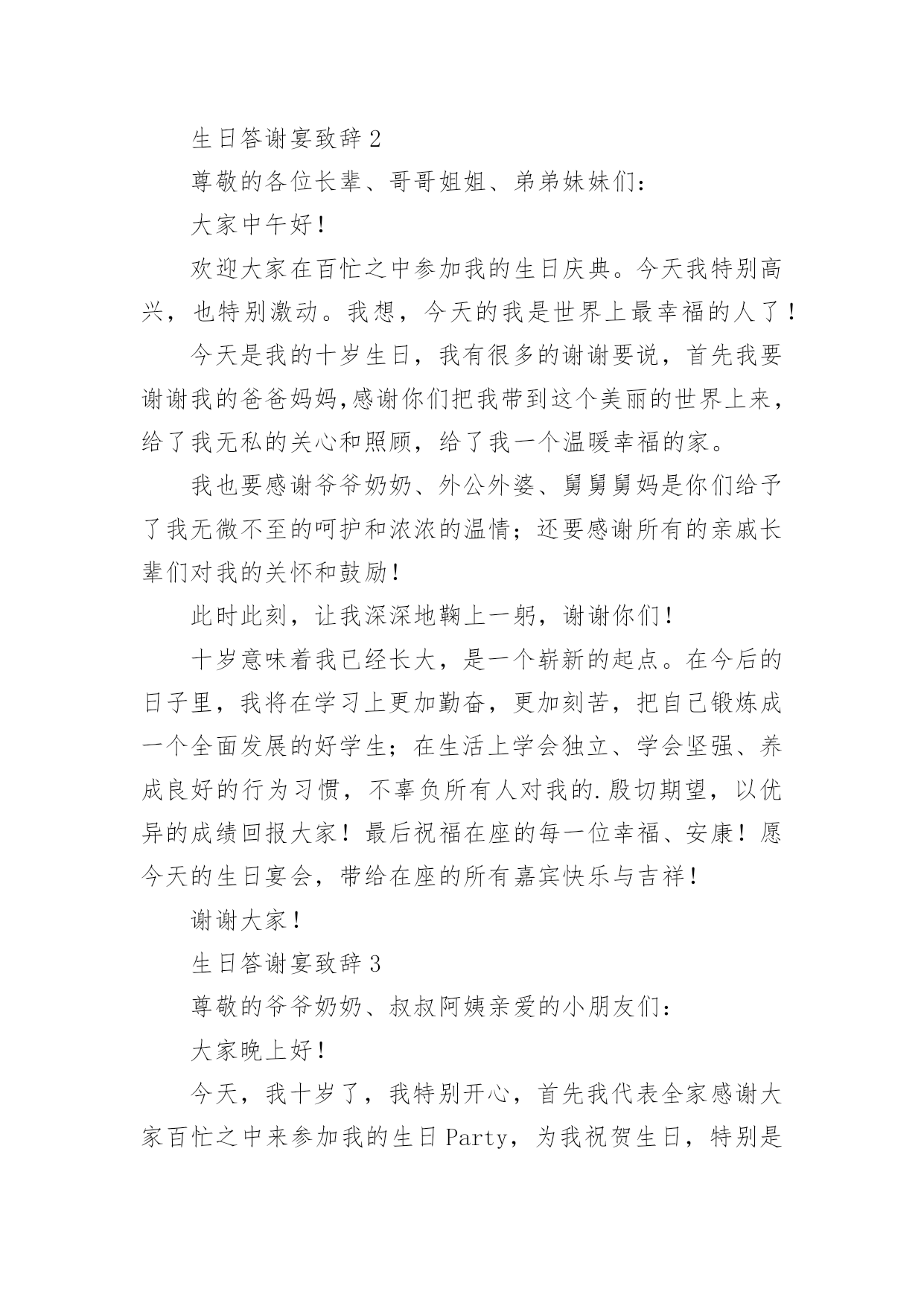 生日答谢宴致辞2

尊敬的各位长辈、哥哥姐姐、弟弟妹妹们：

大家中午好！

欢迎大家在百忙之中参加我的生日庆典。今天我特别高兴，也特别激动。我想，今天的我是世界上最幸福的人了！

今天是我的十岁生日，我有很多的谢谢要说，首先我要谢谢我的爸爸妈妈,感谢你们把我带到这个美丽的世界上来，给了我无私的关心和照顾，给了我一个温暖幸福的家。

我也要感谢爷爷奶奶、外公外婆、舅舅舅妈是你们给予了我无微不至的呵护和浓浓的温情；还要感谢所有的亲戚长辈们对我的关怀和鼓励！

此时此刻，让我深深地鞠上一躬，谢谢你们！

十岁意味着我已经长大，是一个崭新的起点。在今后的日子里，我将在学习上更加勤奋，更加刻苦，把自己锻炼成一个全面发展的好学生；在生活上学会独立、学会坚强、养成良好的行为习惯，不辜负所有人对我的.殷切期望，以优异的成绩回报大家！最后祝福在座的每一位幸福、安康！愿今天的生日宴会，带给在座的所有嘉宾快乐与吉祥！

谢谢大家！

生日答谢宴致辞3

尊敬的爷爷奶奶、叔叔阿姨亲爱的小朋友们：

大家晚上好！

今天，我十岁了，我特别开心，首先我代表全家感谢大家百忙之中来参加我的生日Party，为我祝贺生日，特别是